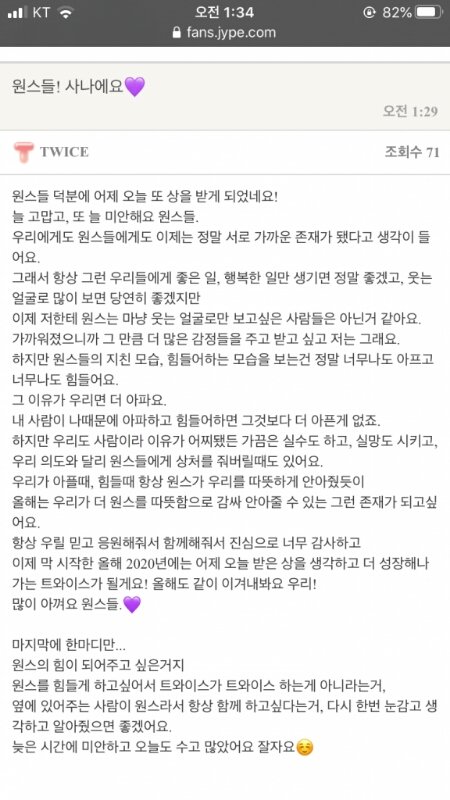 KT 오전 1:34 82%
fans.jype.com

원스들! 사나에요💜

오전 1:29

TWICE

조회수 71

원스들 덕분에 어제 오늘 또 상을 받게 되었네요!
늘 고맙고, 또 늘 미안해요 원스들.
우리에게도 원스들에게도 이제는 정말 서로 가까운 존재가 됐다고 생각이 들어요.
그래서 항상 그런 우리들에게 좋은 일, 행복한 일만 생기면 정말 좋겠고, 웃는 얼굴로 많이 보면 당연히 좋겠지만
이제 저한테 원스는 마냥 웃는 얼굴로만 보고싶은 사람들은 아닌거 같아요.
가까워졌으니까 그 만큼 더 많은 감정들을 주고 받고 싶고 저는 그래요.
하지만 원스들의 지친 모습, 힘들어하는 모습을 보는건 정말 너무나도 아프고 너무나도 힘들어요.
그 이유가 우리면 더 아파요.
내 사람이 나때문에 아파하고 힘들어하면 그것보다 더 아픈게 없죠.
하지만 우리도 사람이라 이유가 어찌됐든 가끔은 실수도 하고, 실망도 시키고, 우리 의도와 달리 원스들에게 상처를 줘버릴때도 있어요.
우리가 아플때, 힘들때 항상 원스가 우리를 따뜻하게 안아줬듯이
올해는 우리가 더 원스를 따뜻함으로 감싸 안아줄 수 있는 그런 존재가 되고싶어요.
항상 우릴 믿고 응원해줘서 함께해줘서 진심으로 너무 감사하고
이제 막 시작한 올해 2020년에는 어제 오늘 받은 상을 생각하고 더 성장해나가는 트와이스가 될게요! 올해도 같이 이겨내봐요 우리!
많이 아껴요 원스들.💜

마지막에 한마디만...
원스의 힘이 되어주고 싶은거지
원스를 힘들게 하고싶어서 트와이스가 트와이스 하는게 아니라는거,
옆에 있어주는 사람이 원스라서 항상 함께 하고싶다는거, 다시 한번 눈감고 생각하고 알아줬으면 좋겠어요.
늦은 시간에 미안하고 오늘도 수고 많았어요 잘자요☺️